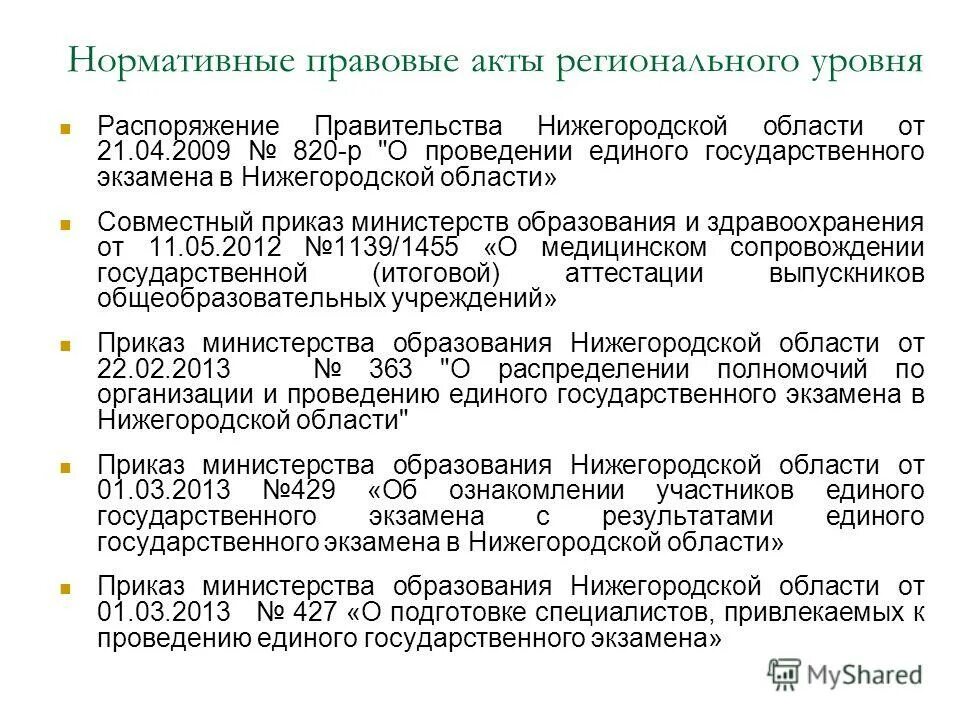 Нормативные правовые акты регионального уровня

Распоряжение Правительства Нижегородской области от 21.04.2009 № 820-р "О проведении единого государственного экзамена в Нижегородской области»

Совместный приказ министерств образования и здравоохранения от 11.05.2012 №1139/1455 «О медицинском сопровождении государственной (итоговой) аттестации выпускников общеобразовательных учреждений»

Приказ министерства образования Нижегородской области от 22.02.2013 № 363 "О распределении полномочий по организации и проведению единого государственного экзамена в Нижегородской области"

Приказ министерства образования Нижегородской области от 01.03.2013 №429 «Об ознакомлении участников единого государственного экзамена с результатами единого государственного экзамена в Нижегородской области»

Приказ министерства образования Нижегородской области от 01.03.2013 № 427 «О подготовке специалистов, привлекаемых к проведению единого государственного экзамена»

MyShared